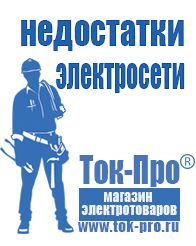 недостатки электросети

Ток-Про®

магазин электротоваров

www.tok-pro.ru